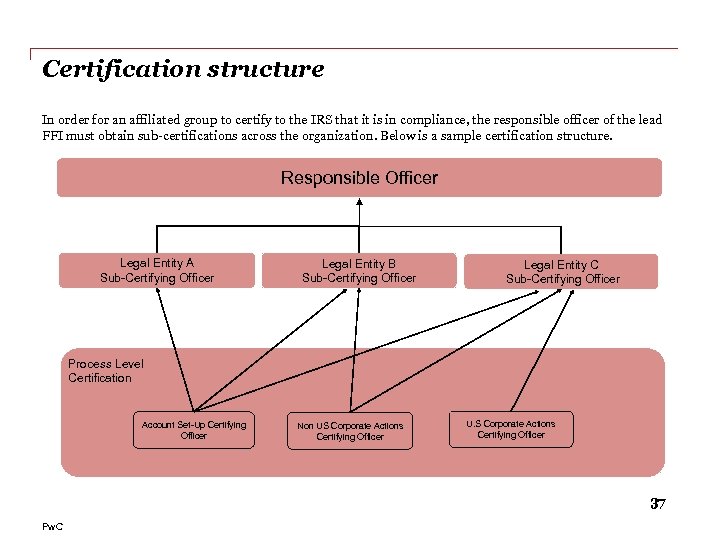 Certification structure

In order for an affiliated group to certify to the IRS that it is in compliance, the responsible officer of the lead FFI must obtain sub-certifications across the organization. Below is a sample certification structure.

Responsible Officer

Legal Entity A
Sub-Certifying Officer

Legal Entity B
Sub-Certifying Officer

Legal Entity C
Sub-Certifying Officer

Process Level
Certification

Account Set-Up Certifying Officer

Non US Corporate Actions Certifying Officer

U.S Corporate Actions Certifying Officer

37

PwC